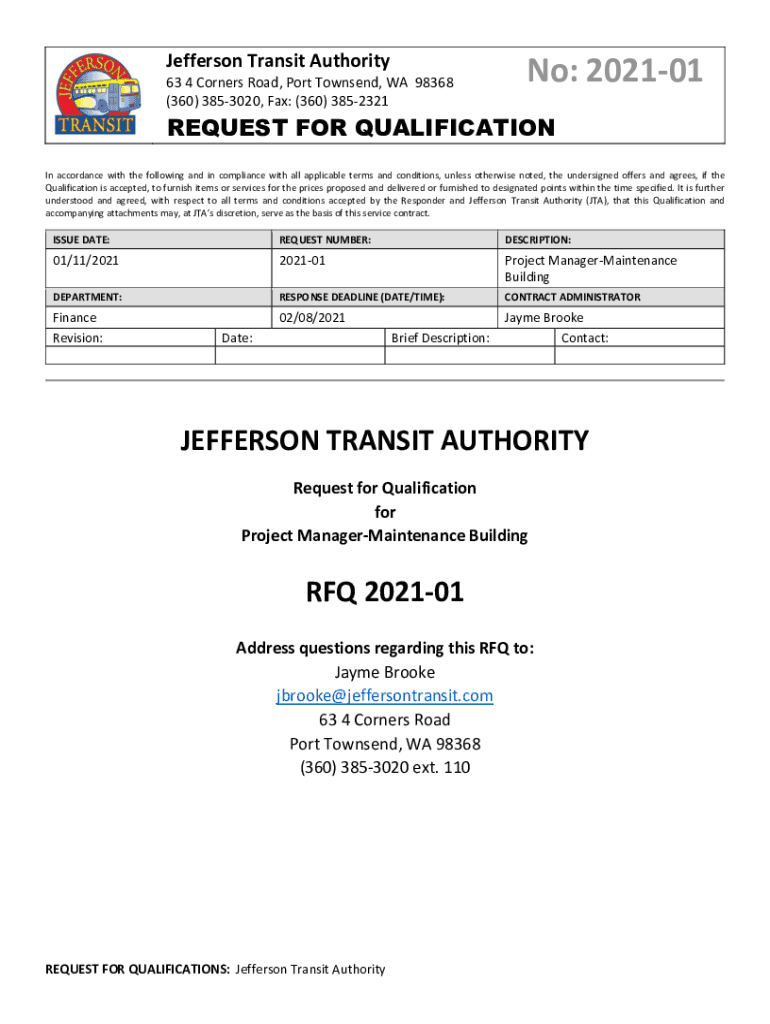 JEFFERSON TRANSIT

Jefferson Transit Authority
63 4 Corners Road, Port Townsend, WA 98368
(360) 385-3020, Fax: (360) 385-2321

No: 2021-01

REQUEST FOR QUALIFICATION

In accordance with the following and in compliance with all applicable terms and conditions, unless otherwise noted, the undersigned offers and agrees, if the Qualification is accepted, to furnish items or services for the prices proposed and delivered or furnished to designated points within the time specified. It is further understood and agreed, with respect to all terms and conditions accepted by the Responder and Jefferson Transit Authority (JTA), that this Qualification and accompanying attachments may, at JTA's discretion, serve as the basis of this service contract.

| ISSUE DATE: | REQUEST NUMBER: | DESCRIPTION: |
|---|---|---|
| 01/11/2021 | 2021-01 | Project Manager-Maintenance Building |
| DEPARTMENT: | RESPONSE DEADLINE (DATE/TIME): | CONTRACT ADMINISTRATOR |
| Finance | 02/08/2021 | Jayme Brooke |

| Revision: | Date: | Brief Description: | Contact: |
|---|---|---|---|
| | | | |

JEFFERSON TRANSIT AUTHORITY

Request for Qualification
for
Project Manager-Maintenance Building

RFQ 2021-01

Address questions regarding this RFQ to:
Jayme Brooke
jbrooke@jeffersontransit.com
63 4 Corners Road
Port Townsend, WA 98368
(360) 385-3020 ext. 110

REQUEST FOR QUALIFICATIONS: Jefferson Transit Authority